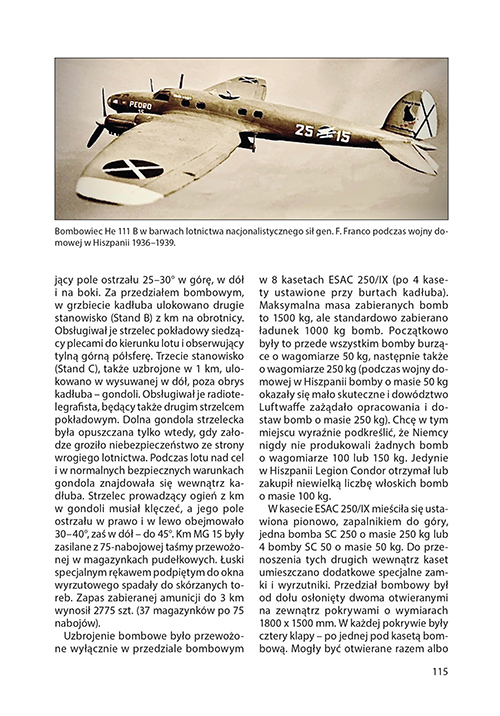 PEDRO

25 15

Bombowiec He 111 B w barwach lotnictwa nacjonalistycznego sił gen. F. Franco podczas wojny domowej w Hiszpanii 1936–1939.

jący pole ostrzału 25–30° w górę, w dół i na boki. Za przedziałem bombowym, w grzbiecie kadłuba ulokowano drugie stanowisko (Stand B) z km na obrotnicy. Obsługiwał je strzelec pokładowy siedzący plecami do kierunku lotu i obserwujący tylną górną półsferę. Trzecie stanowisko (Stand C), także uzbrojone w 1 km, ulokowano w wysuwanej w dół, poza obrys kadłuba – gondoli. Obsługiwał je radiotelegrafista, będący także drugim strzelcem pokładowym. Dolna gondola strzelecka była opuszczana tylko wtedy, gdy załodze groziło niebezpieczeństwo ze strony wrogiego lotnictwa. Podczas lotu nad cel i w normalnych bezpiecznych warunkach gondola znajdowała się wewnątrz kadłuba. Strzelec prowadzący ogień z km w gondoli musiał klęczeć, a jego pole ostrzału w prawo i w lewo obejmowało 30–40°, zaś w dół – do 45°. Km MG 15 były zasilane z 75-nabojowej taśmy przewożonej w magazynkach pudełkowych. Łuski specjalnym rękawem podpiętym do okna wyrzutowego spadały do skórzanych toreb. Zapas zabieranej amunicji do 3 km wynosił 2775 szt. (37 magazynków po 75 nabojów).

Uzbrojenie bombowe było przewożone wyłącznie w przedziale bombowym w 8 kasetach ESAC 250/IX (po 4 kasety ustawione przy burtach kadłuba). Maksymalna masa zabieranych bomb to 1500 kg, ale standardowo zabierano ładunek 1000 kg bomb. Początkowo były to przede wszystkim bomby burzące o wagomiarze 50 kg, następnie także o wagomiarze 250 kg (podczas wojny domowej w Hiszpanii bomby o masie 50 kg okazały się mało skuteczne i dowództwo Luftwaffe zażądało opracowania i dostaw bomb o masie 250 kg). Chcę w tym miejscu wyraźnie podkreślić, że Niemcy nigdy nie produkowali żadnych bomb o wagomiarze 100 lub 150 kg. Jedynie w Hiszpanii Legion Condor otrzymał lub zakupił niewielką liczbę włoskich bomb o masie 100 kg.

W kasecie ESAC 250/IX mieściła się ustawiona pionowo, zapalnikiem do góry, jedna bomba SC 250 o masie 250 kg lub 4 bomby SC 50 o masie 50 kg. Do przenoszenia tych drugich wewnątrz kaset umieszczano dodatkowe specjalne zamki i wyrzutniki. Przedział bombowy był od dołu osłonięty dwoma otwieranymi na zewnątrz pokrywami o wymiarach 1800 x 1500 mm. W każdej pokrywie były cztery klapy – po jednej pod kasetą bombową. Mogły być otwierane razem albo

115